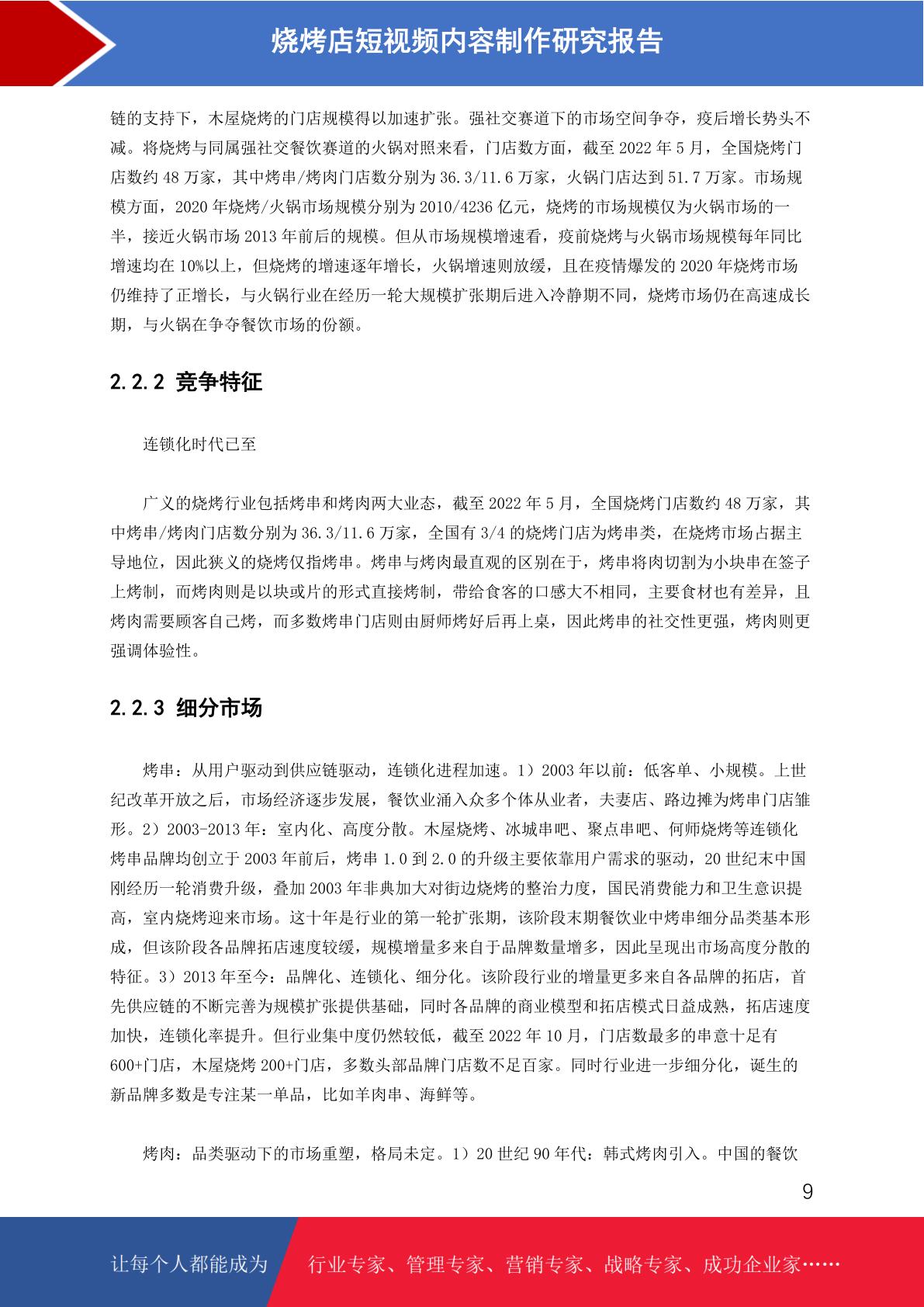 烧烤店短视频内容制作研究报告

链的支持下，木屋烧烤的门店规模得以加速扩张。强社交赛道下的市场空间争夺，疫后增长势头不减。将烧烤与同属强社交餐饮赛道的火锅对照来看，门店数方面，截至 2022 年 5 月，全国烧烤门店数约 48 万家，其中烤串/烤肉门店数分别为 36.3/11.6 万家，火锅门店达到 51.7 万家。市场规模方面，2020 年烧烤/火锅市场规模分别为 2010/4236 亿元，烧烤的市场规模仅为火锅市场的一半，接近火锅市场 2013 年前后的规模。但从市场规模增速看，疫前烧烤与火锅市场规模每年同比增速均在 10%以上，但烧烤的增速逐年增长，火锅增速则放缓，且在疫情爆发的 2020 年烧烤市场仍维持了正增长，与火锅行业在经历一轮大规模扩张期后进入冷静期不同，烧烤市场仍在高速成长期，与火锅在争夺餐饮市场的份额。

2.2.2 竞争特征

连锁化时代已至

广义的烧烤行业包括烤串和烤肉两大业态，截至 2022 年 5 月，全国烧烤门店数约 48 万家，其中烤串/烤肉门店数分别为 36.3/11.6 万家，全国有 3/4 的烧烤门店为烤串类，在烧烤市场占据主导地位，因此狭义的烧烤仅指烤串。烤串与烤肉最直观的区别在于，烤串将肉切割为小块串在签子上烤制，而烤肉则是以块或片的形式直接烤制，带给食客的口感大不相同，主要食材也有差异，且烤肉需要顾客自己烤，而多数烤串门店则由厨师烤好后再上桌，因此烤串的社交性更强，烤肉则更强调体验性。

2.2.3 细分市场

烤串：从用户驱动到供应链驱动，连锁化进程加速。1）2003 年以前：低客单、小规模。上世纪改革开放之后，市场经济逐步发展，餐饮业涌入众多个体从业者，夫妻店、路边摊为烤串门店雏形。2）2003-2013 年：室内化、高度分散。木屋烧烤、冰城串吧、聚点串吧、何师烧烤等连锁化烤串品牌均创立于 2003 年前后，烤串 1.0 到 2.0 的升级主要依靠用户需求的驱动，20 世纪末中国刚经历一轮消费升级，叠加 2003 年非典加大对街边烧烤的整治力度，国民消费能力和卫生意识提高，室内烧烤迎来市场。这十年是行业的第一轮扩张期，该阶段末期餐饮业中烤串细分品类基本形成，但该阶段各品牌拓店速度较缓，规模增量多来自于品牌数量增多，因此呈现出市场高度分散的特征。3）2013 年至今：品牌化、连锁化、细分化。该阶段行业的增量更多来自各品牌的拓店，首先供应链的不断完善为规模扩张提供基础，同时各品牌的商业模型和拓店模式日益成熟，拓店速度加快，连锁化率提升。但行业集中度仍然较低，截至 2022 年 10 月，门店数最多的串意十足有 600+门店，木屋烧烤 200+门店，多数头部品牌门店数不足百家。同时行业进一步细分化，诞生的新品牌多数是专注某一单品，比如羊肉串、海鲜等。

烤肉：品类驱动下的市场重塑，格局未定。1）20 世纪 90 年代：韩式烤肉引入。中国的餐饮

9

让每个人都能成为 行业专家、管理专家、营销专家、战略专家、成功企业家……